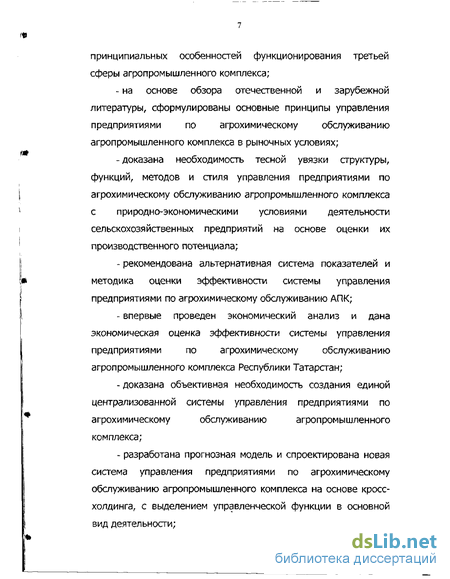 7

принципиальных особенностей функционирования третьей сферы агропромышленного комплекса;

- на основе обзора отечественной и зарубежной литературы, сформулированы основные принципы управления предприятиями по агрохимическому обслуживанию агропромышленного комплекса в рыночных условиях;

- доказана необходимость тесной увязки структуры, функций, методов и стиля управления предприятиями по агрохимическому обслуживанию агропромышленного комплекса с природно-экономическими условиями деятельности сельскохозяйственных предприятий на основе оценки их производственного потенциала;

- рекомендована альтернативная система показателей и методика оценки эффективности системы управления предприятиями по агрохимическому обслуживанию АПК;

- впервые проведен экономический анализ и дана экономическая оценка эффективности системы управления предприятиями по агрохимическому обслуживанию агропромышленного комплекса Республики Татарстан;

- доказана объективная необходимость создания единой централизованной системы управления предприятиями по агрохимическому обслуживанию агропромышленного комплекса;

- разработана прогнозная модель и спроектирована новая система управления предприятиями по агрохимическому обслуживанию агропромышленного комплекса на основе кросс-холдинга, с выделением управленческой функции в основной вид деятельности;

dsLib.net
библиотека диссертаций